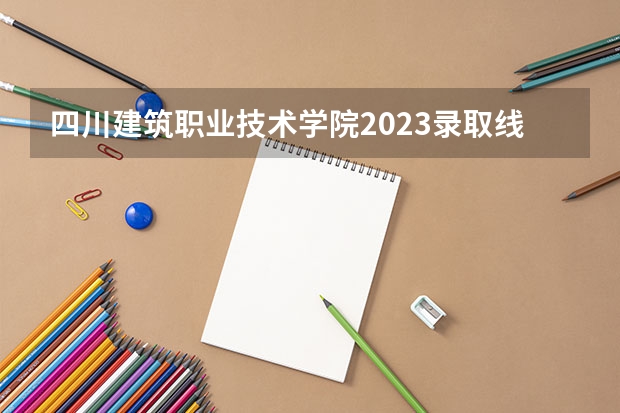 四川建筑职业技术学院2023录取线